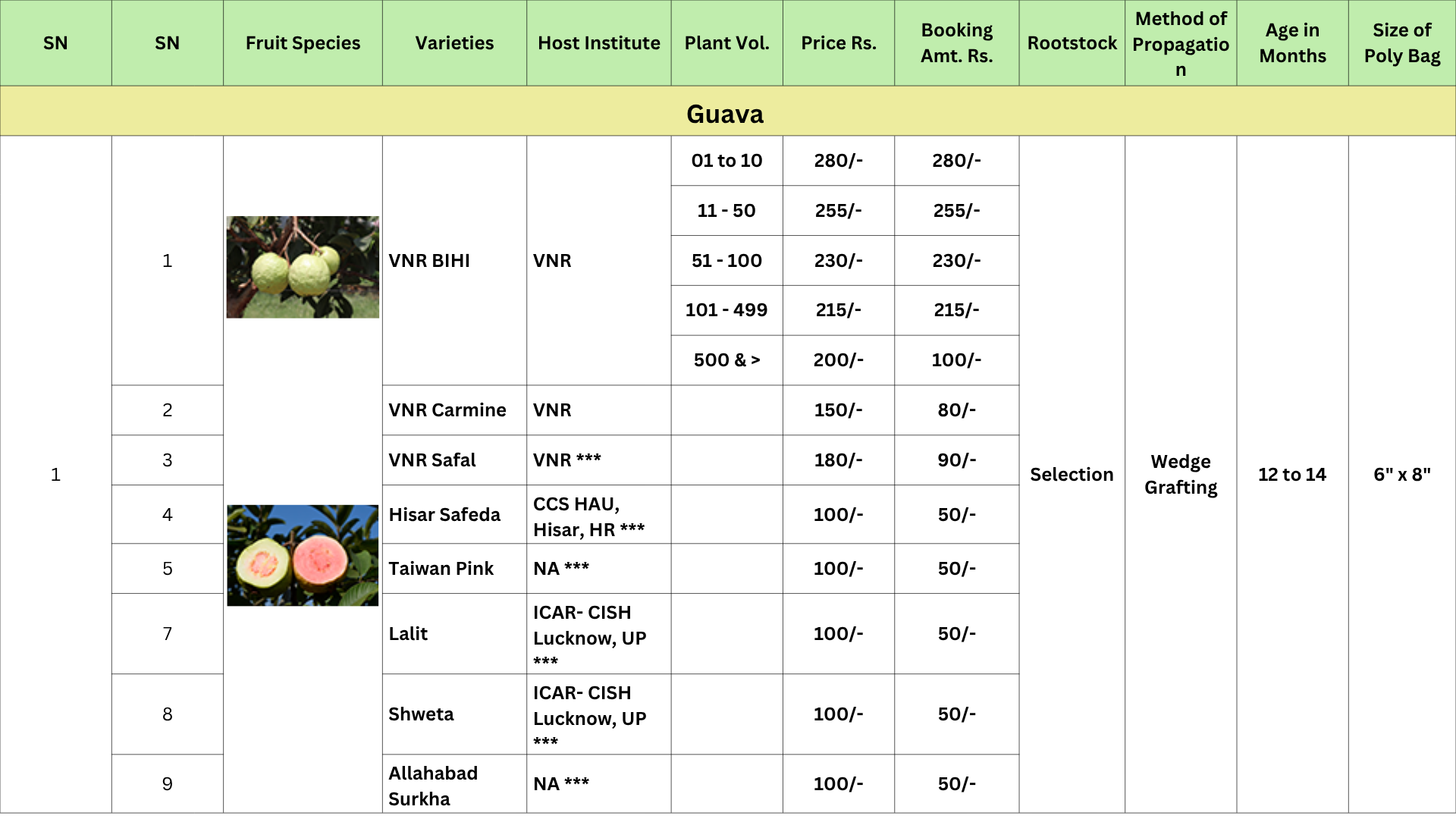 | SN | SN | Fruit Species | Varieties | Host Institute | Plant Vol. | Price Rs. | Booking Amt. Rs. | Rootstock | Method of Propagation | Age in Months | Size of Poly Bag |
|---|---|---|---|---|---|---|---|---|---|---|---|
| Guava | | | | | | | | | | | |
| 1 | 1 | | VNR BIHI | VNR | 01 to 10 | 280/- | 280/- | Selection | Wedge Grafting | 12 to 14 | 6" x 8" |
| | | | | | 11 - 50 | 255/- | 255/- | | | | |
| | | | | | 51 - 100 | 230/- | 230/- | | | | |
| | | | | | 101 - 499 | 215/- | 215/- | | | | |
| | | | | | 500 & > | 200/- | 100/- | | | | |
| | 2 | | VNR Carmine | VNR | | 150/- | 80/- | | | | |
| | 3 | | VNR Safal | VNR *** | | 180/- | 90/- | | | | |
| | 4 | | Hisar Safeda | CCS HAU, Hisar, HR *** | | 100/- | 50/- | | | | |
| | 5 | | Taiwan Pink | NA *** | | 100/- | 50/- | | | | |
| | 7 | | Lalit | ICAR- CISH Lucknow, UP *** | | 100/- | 50/- | | | | |
| | 8 | | Shweta | ICAR- CISH Lucknow, UP *** | | 100/- | 50/- | | | | |
| | 9 | | Allahabad Surkha | NA *** | | 100/- | 50/- | | | | |